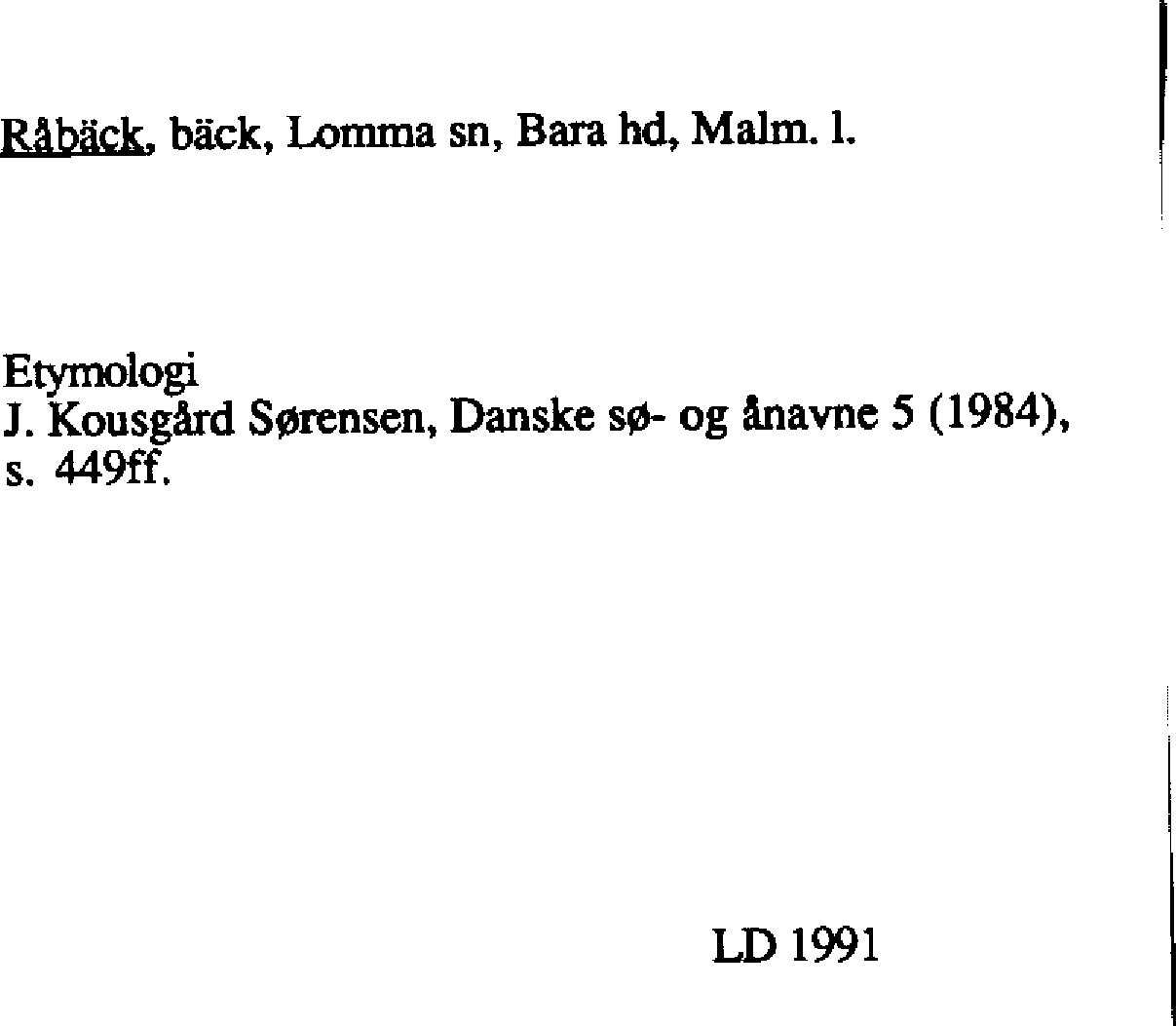 Råbäck, bäck, Lomma sn, Bara hd, Malm. l.

Etymologi
J. Kousgård Sørensen, Danske sø- og ånavne 5 (1984), s. 449ff.

LD 1991